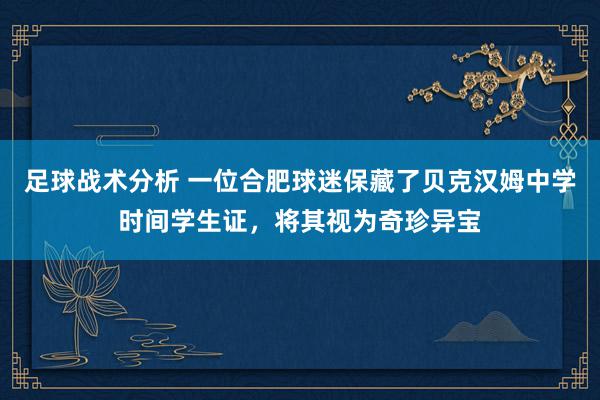 足球战术分析 一位合肥球迷保藏了贝克汉姆中学时间学生证，将其视为奇珍异宝